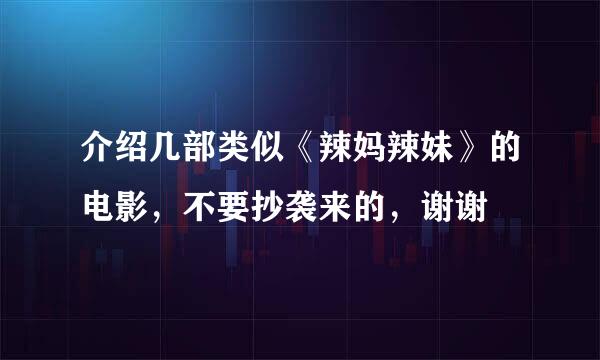 介绍几部类似《辣妈辣妹》的电影，不要抄袭来的，谢谢